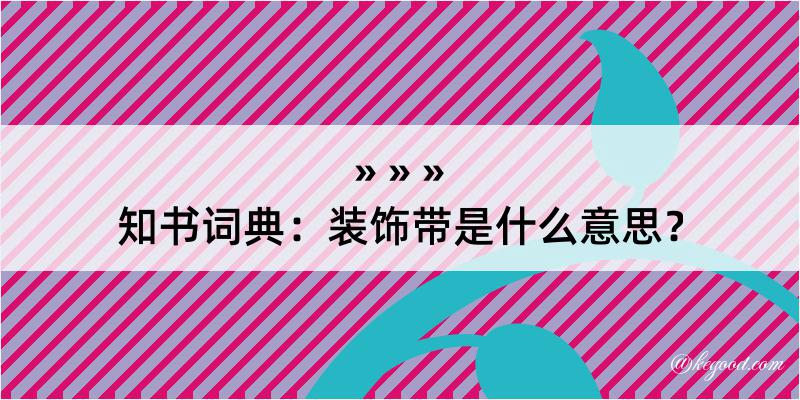 » » »
知书词典：装饰带是什么意思？

@kegood.com